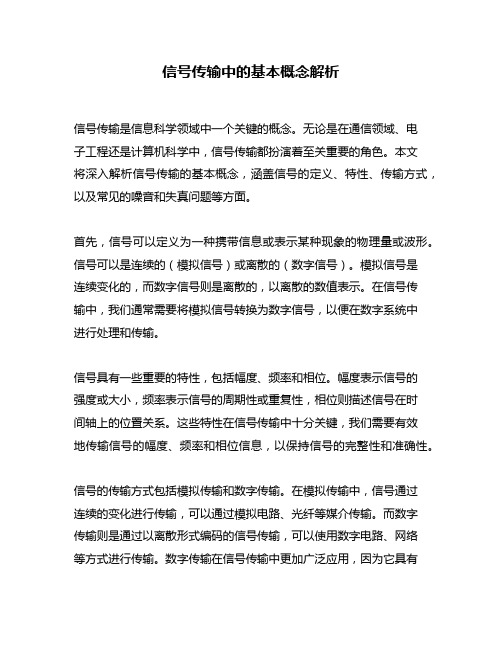 信号传输中的基本概念解析

信号传输是信息科学领域中一个关键的概念。无论是在通信领域、电子工程还是计算机科学中，信号传输都扮演着至关重要的角色。本文将深入解析信号传输的基本概念，涵盖信号的定义、特性、传输方式，以及常见的噪音和失真问题等方面。

首先，信号可以定义为一种携带信息或表示某种现象的物理量或波形。信号可以是连续的（模拟信号）或离散的（数字信号）。模拟信号是连续变化的，而数字信号则是离散的，以离散的数值表示。在信号传输中，我们通常需要将模拟信号转换为数字信号，以便在数字系统中进行处理和传输。

信号具有一些重要的特性，包括幅度、频率和相位。幅度表示信号的强度或大小，频率表示信号的周期性或重复性，相位则描述信号在时间轴上的位置关系。这些特性在信号传输中十分关键，我们需要有效地传输信号的幅度、频率和相位信息，以保持信号的完整性和准确性。

信号的传输方式包括模拟传输和数字传输。在模拟传输中，信号通过连续的变化进行传输，可以通过模拟电路、光纤等媒介传输。而数字传输则是通过以离散形式编码的信号传输，可以使用数字电路、网络等方式进行传输。数字传输在信号传输中更加广泛应用，因为它具有